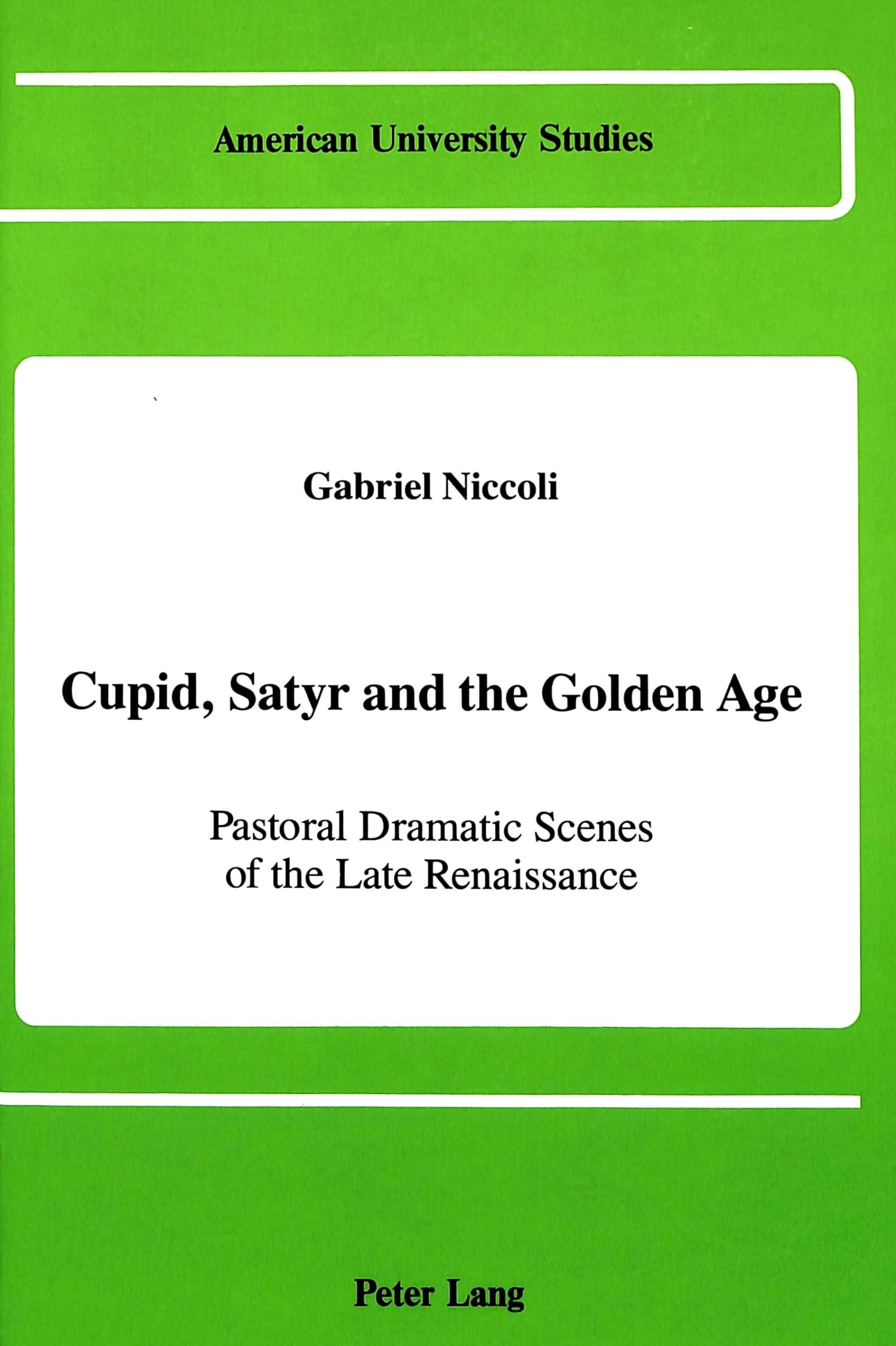 American University Studies

Gabriel Niccoli

Cupid, Satyr and the Golden Age

Pastoral Dramatic Scenes of the Late Renaissance

Peter Lang